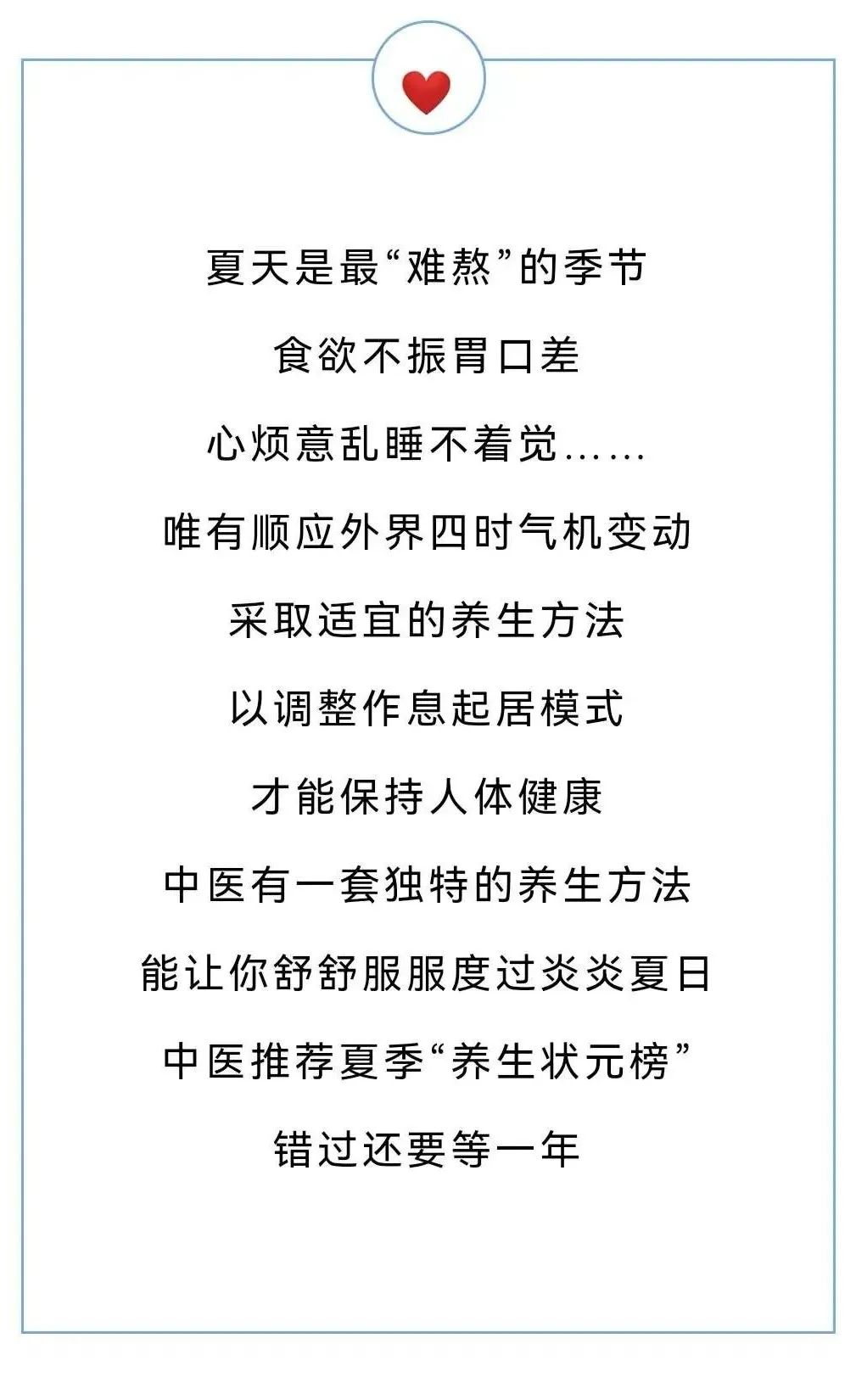 夏天是最“难熬”的季节

食欲不振胃口差

心烦意乱睡不着觉......

唯有顺应外界四时气机变动

采取适宜的养生方法

以调整作息起居模式

才能保持人体健康

中医有一套独特的养生方法

能让你舒舒服服度过炎炎夏日

中医推荐夏季“养生状元榜”

错过还要等一年